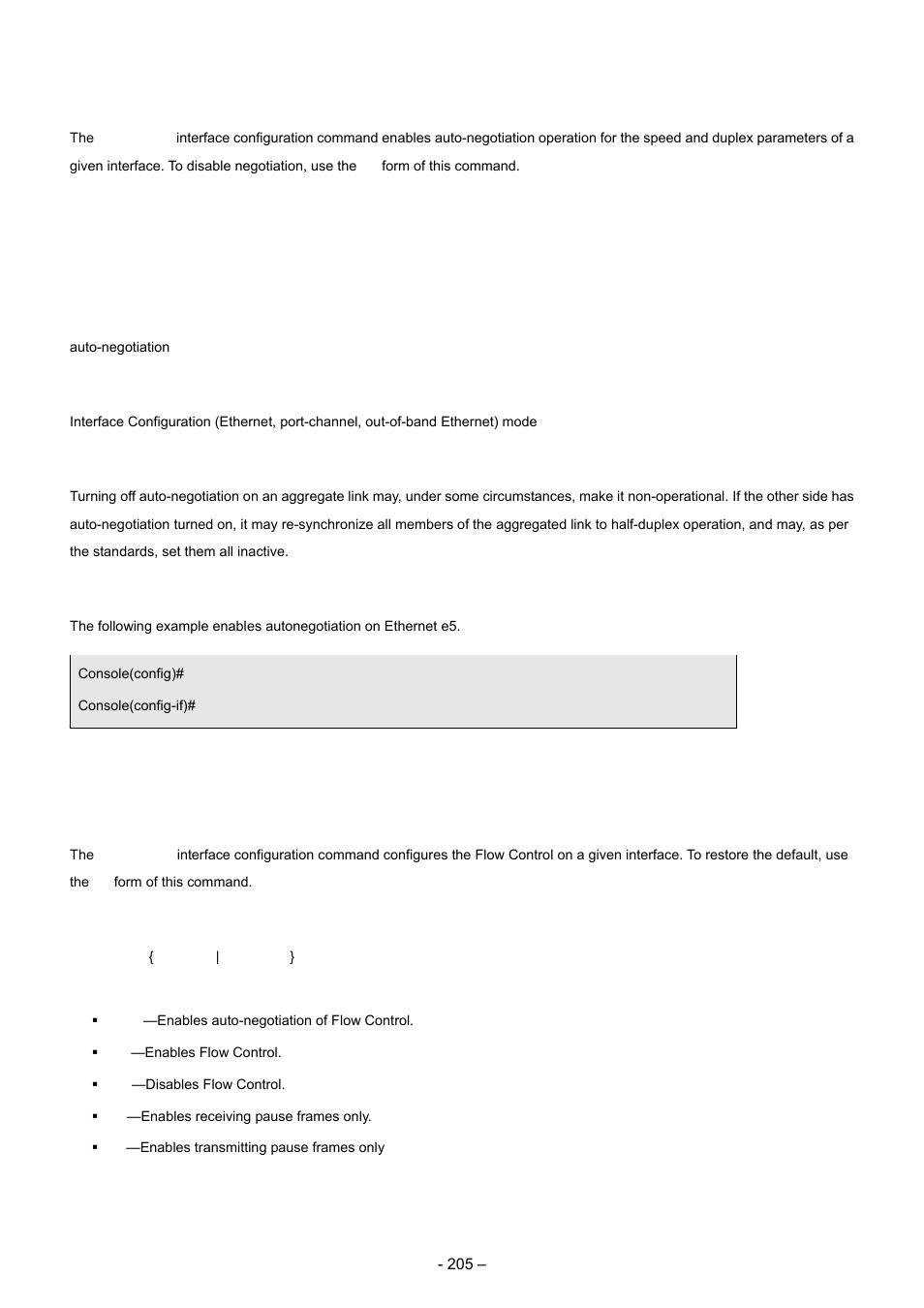 The interface configuration command enables auto-negotiation operation for the speed and duplex parameters of a given interface. To disable negotiation, use the form of this command.

auto-negotiation

Interface Configuration (Ethernet, port-channel, out-of-band Ethernet) mode

Turning off auto-negotiation on an aggregate link may, under some circumstances, make it non-operational. If the other side has auto-negotiation turned on, it may re-synchronize all members of the aggregated link to half-duplex operation, and may, as per the standards, set them all inactive.

The following example enables autonegotiation on Ethernet e5.

Console(config)#

Console(config-if)#

The interface configuration command configures the Flow Control on a given interface. To restore the default, use the form of this command.

{ | }

▪ —Enables auto-negotiation of Flow Control.
▪ —Enables Flow Control.
▪ —Disables Flow Control.
▪ —Enables receiving pause frames only.
▪ —Enables transmitting pause frames only

- 205 –